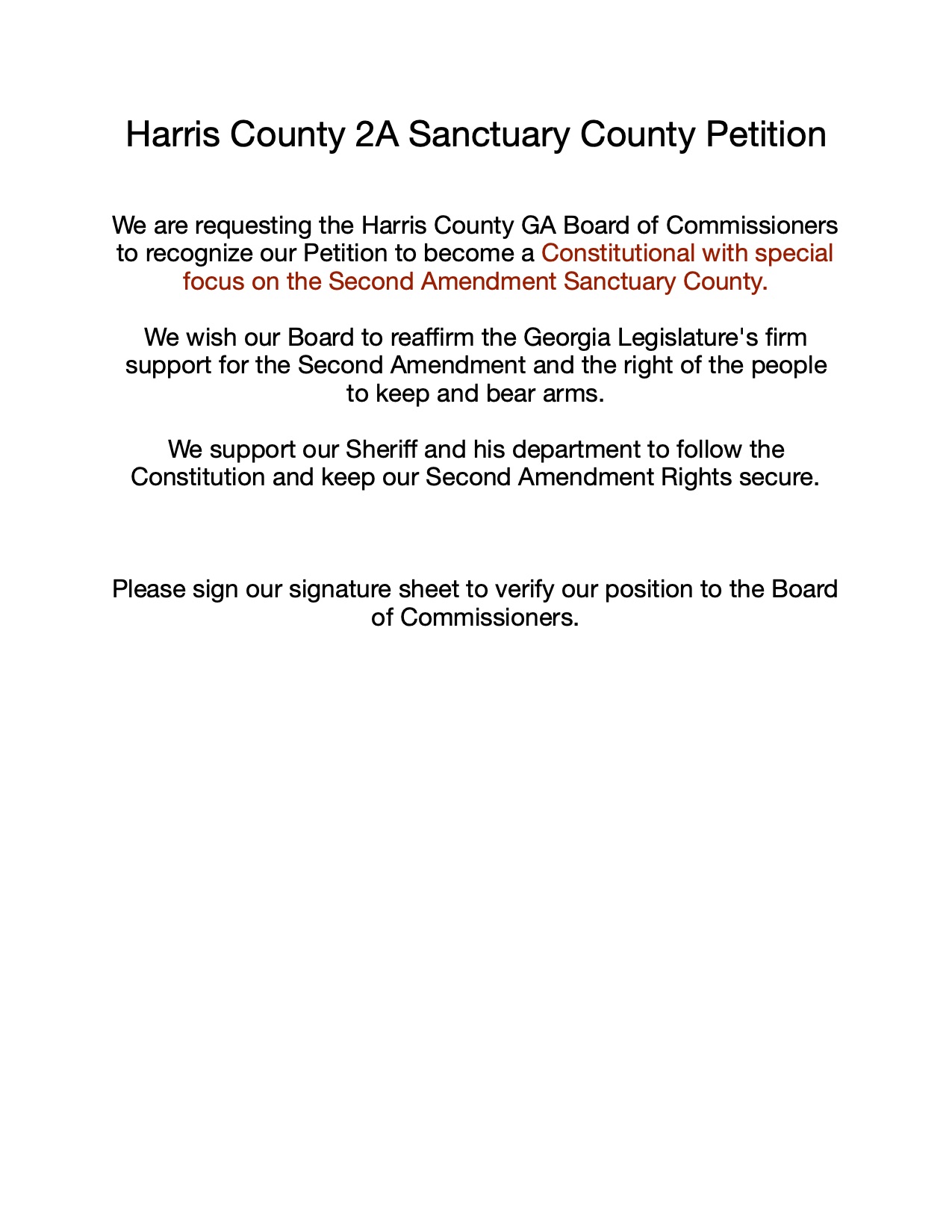 Harris County 2A Sanctuary County Petition

We are requesting the Harris County GA Board of Commissioners to recognize our Petition to become a Constitutional with special focus on the Second Amendment Sanctuary County.

We wish our Board to reaffirm the Georgia Legislature's firm support for the Second Amendment and the right of the people to keep and bear arms.

We support our Sheriff and his department to follow the Constitution and keep our Second Amendment Rights secure.

Please sign our signature sheet to verify our position to the Board of Commissioners.